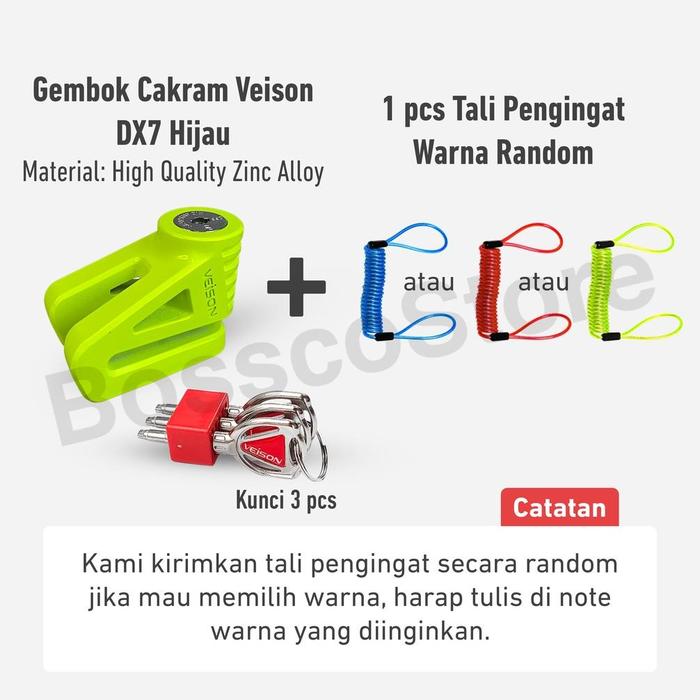 Gembok Cakram Veison DX7 Hijau
Material: High Quality Zinc Alloy

1 pcs Tali Pengingat Warna Random

VEISON

atau

atau

Bosscostore

VEISON

Kunci 3 pcs

Catatan

Kami kirimkan tali pengingat secara random jika mau memilih warna, harap tulis di note warna yang diinginkan.